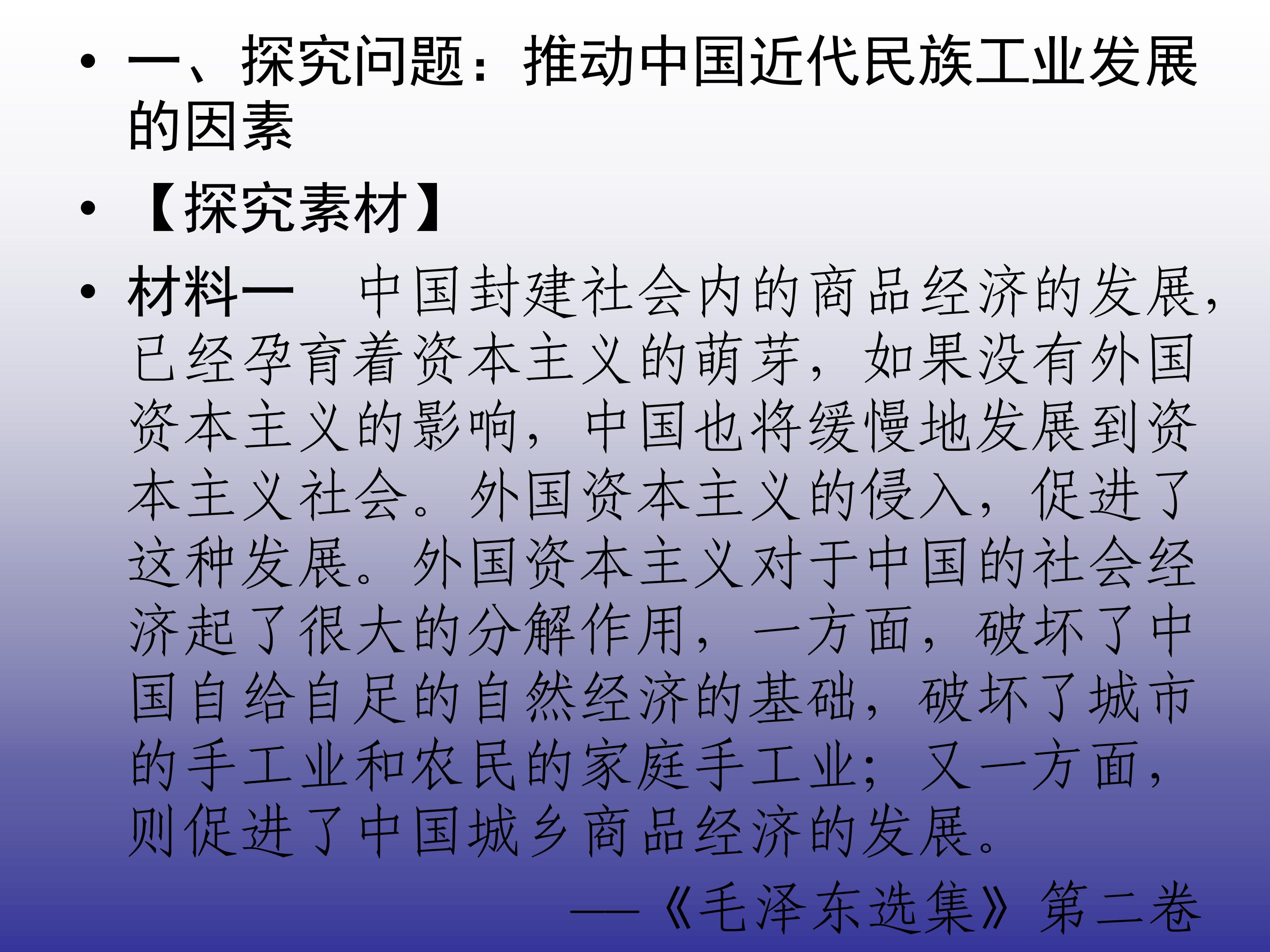 • 一、探究问题：推动中国近代民族工业发展的因素

• 【探究素材】

• 材料一　中国封建社会内的商品经济的发展，已经孕育着资本主义的萌芽，如果没有外国资本主义的影响，中国也将缓慢地发展到资本主义社会。外国资本主义的侵入，促进了这种发展。外国资本主义对于中国的社会经济起了很大的分解作用，一方面，破坏了中国自给自足的自然经济的基础，破坏了城市的手工业和农民的家庭手工业；又一方面，则促进了中国城乡商品经济的发展。

——《毛泽东选集》第二卷